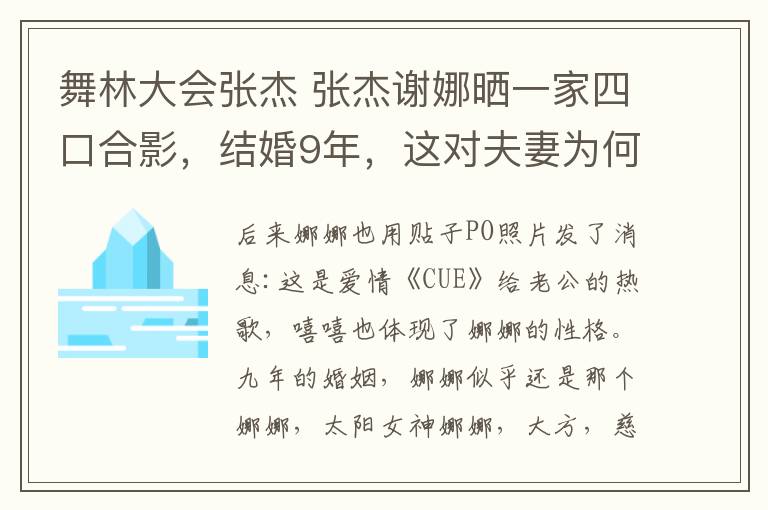 舞林大会张杰 张杰谢娜晒一家四口合影，结婚9年，这对夫妻为何

后来娜娜也用贴子PO照片发了消息：这是爱情《CUE》给老公的热歌，嘻嘻也体现了娜娜的性格。九年的婚姻，娜娜似乎还是那个娜娜，太阳女神娜娜，大方，慈